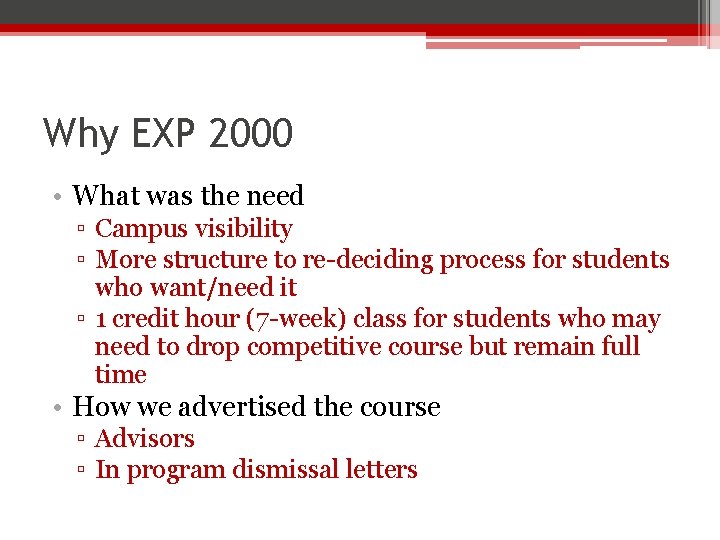 Why EXP 2000

• What was the need
  ▫ Campus visibility
  ▫ More structure to re-deciding process for students who want/need it
  ▫ 1 credit hour (7-week) class for students who may need to drop competitive course but remain full time
• How we advertised the course
  ▫ Advisors
  ▫ In program dismissal letters